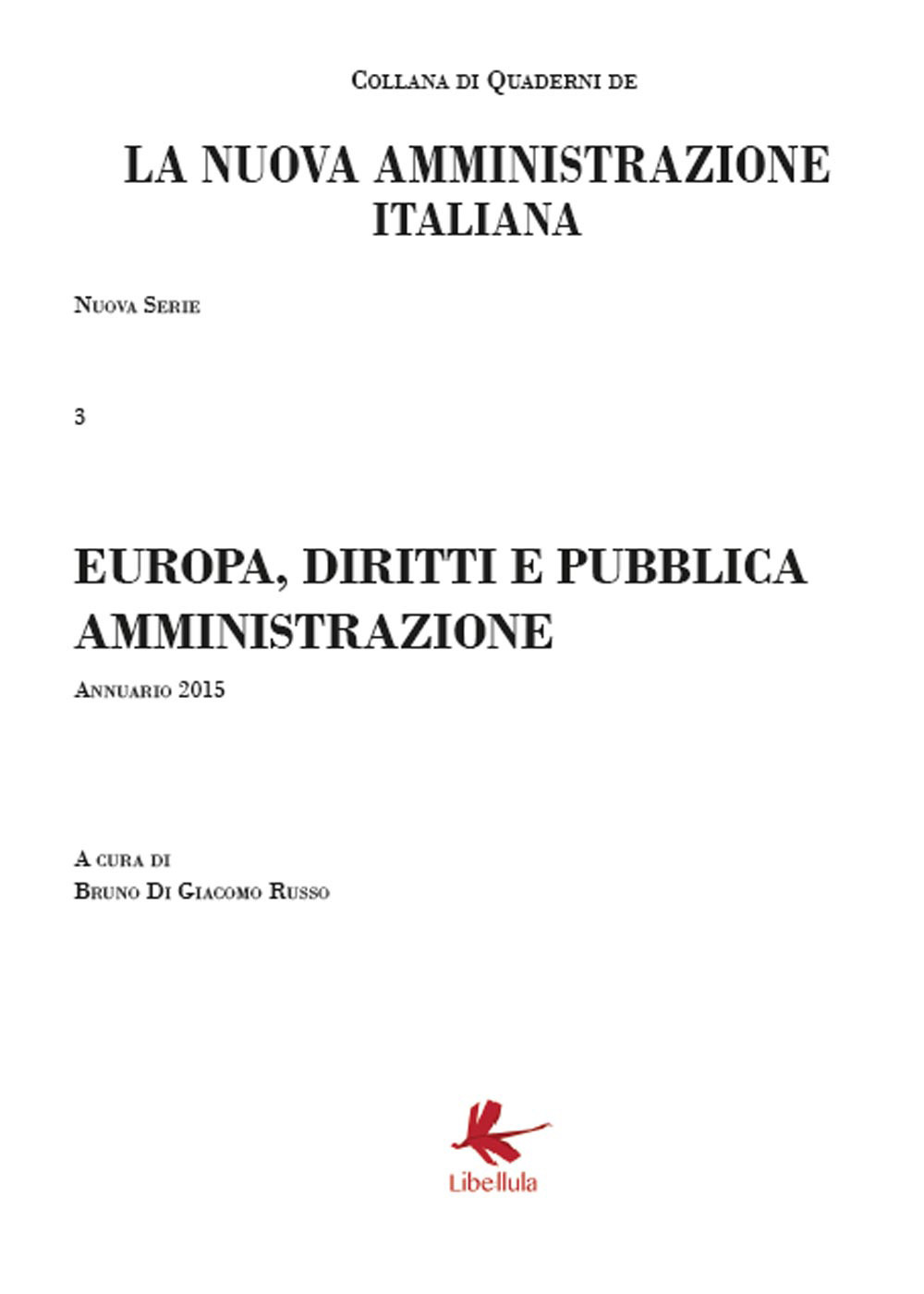 Collana di Quaderni de

LA NUOVA AMMINISTRAZIONE ITALIANA

Nuova Serie

3

EUROPA, DIRITTI E PUBBLICA AMMINISTRAZIONE

Annuario 2015

A cura di
Bruno Di Giacomo Russo

Libellula